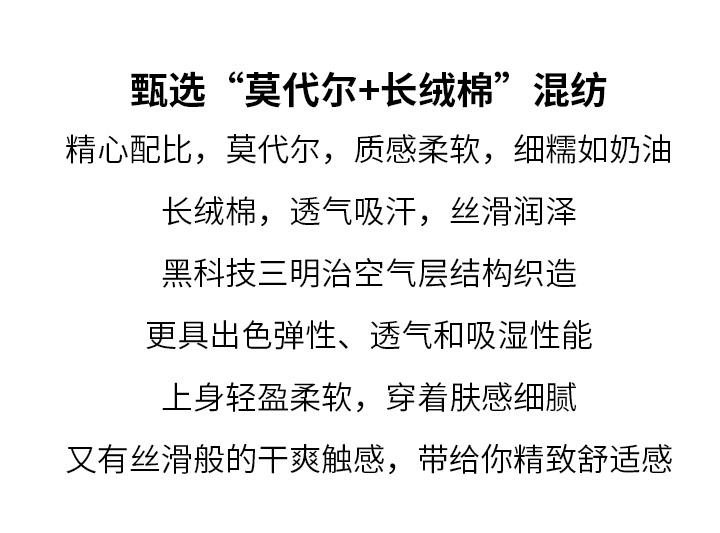 甄选“莫代尔+长绒棉”混纺

精心配比，莫代尔，质感柔软，细糯如奶油

长绒棉，透气吸汗，丝滑润泽

黑科技三明治空气层结构织造

更具出色弹性、透气和吸湿性能

上身轻盈柔软，穿着肤感细腻

又有丝滑般的干爽触感，带给你精致舒适感